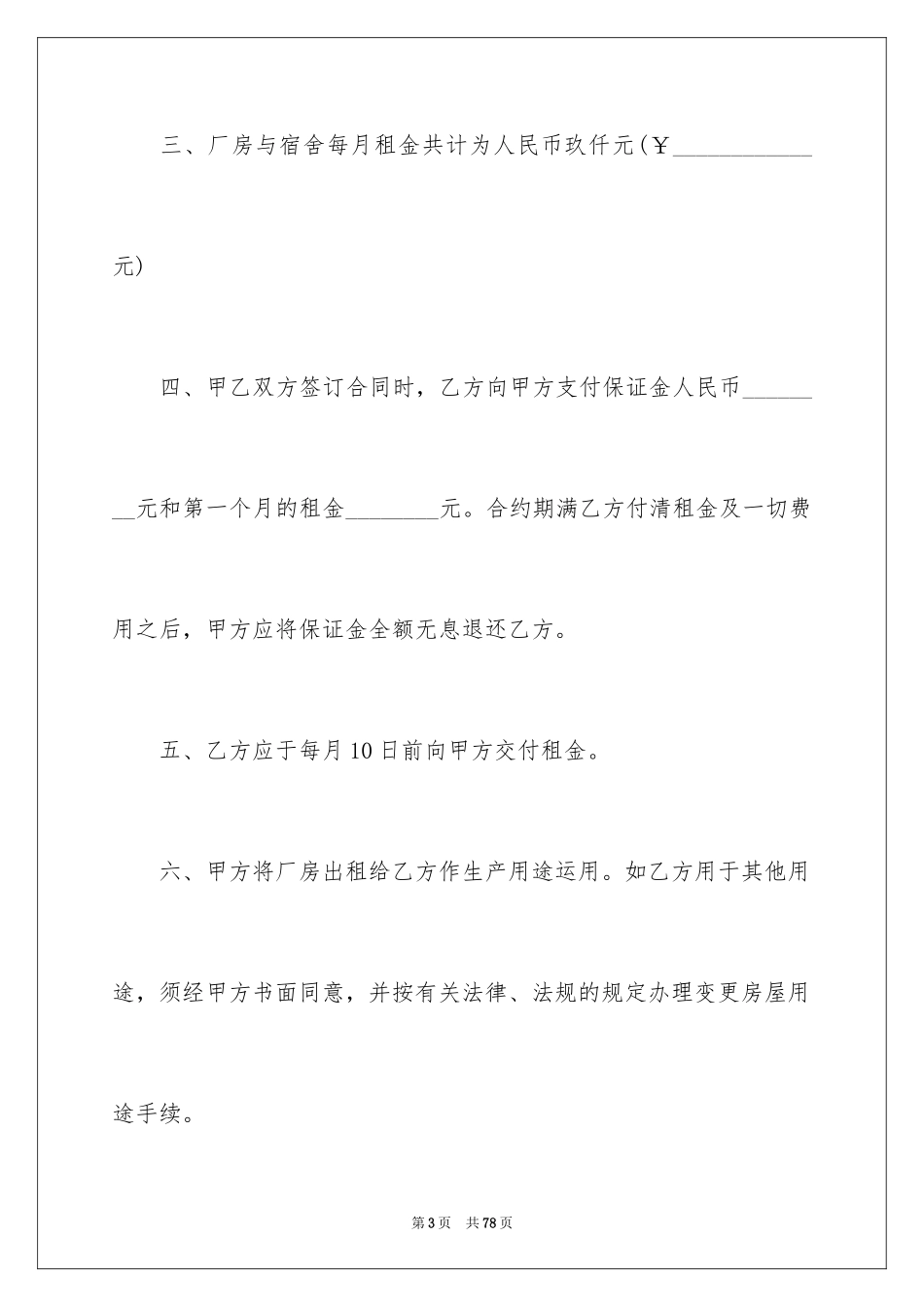 三、厂房与宿舍每月租金共计为人民币玖仟元（￥____________元）

四、甲乙双方签订合同时，乙方向甲方支付保证金人民币________元和第一个月的租金________元。合约期满乙方付清租金及一切费用之后，甲方应将保证金全额无息退还乙方。

五、乙方应于每月10日前向甲方交付租金。

六、甲方将厂房出租给乙方作生产用途运用。如乙方用于其他用途，须经甲方书面同意，并按有关法律、法规的规定办理变更房屋用途手续。

第3页　共78页